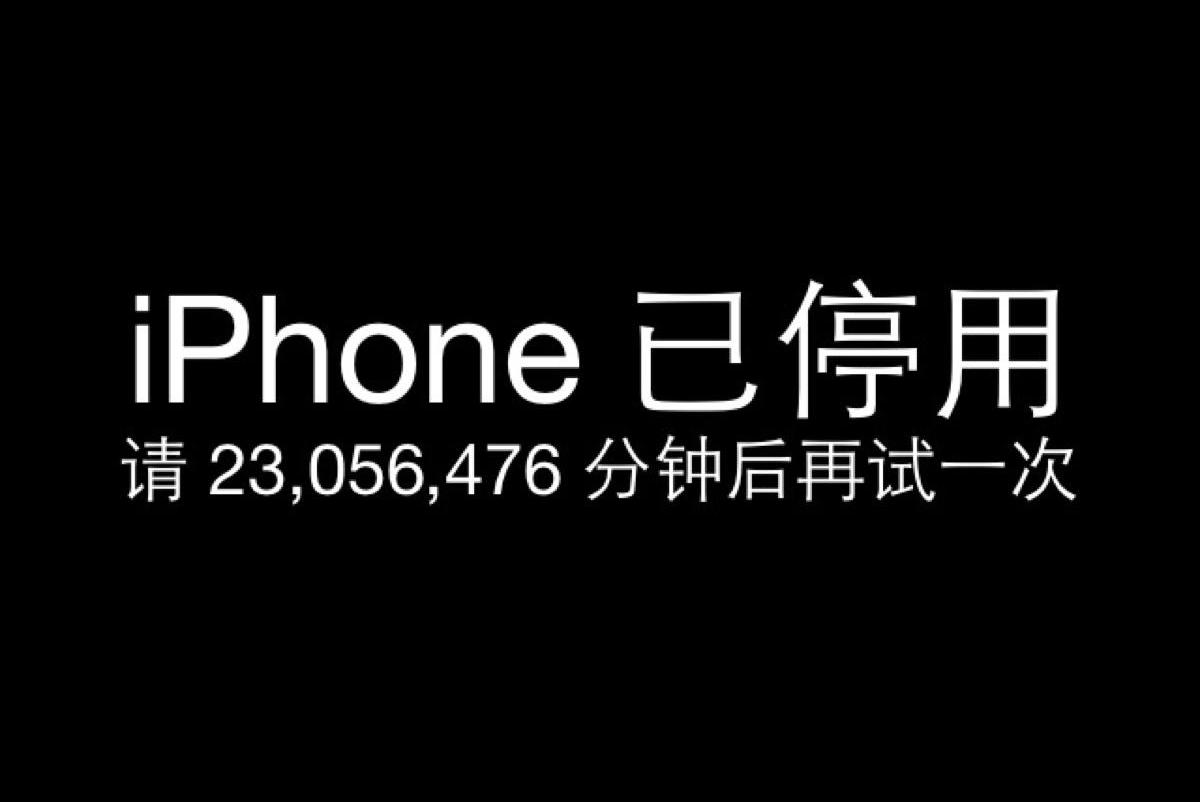 iPhone 已停用
请 23,056,476 分钟后再试一次